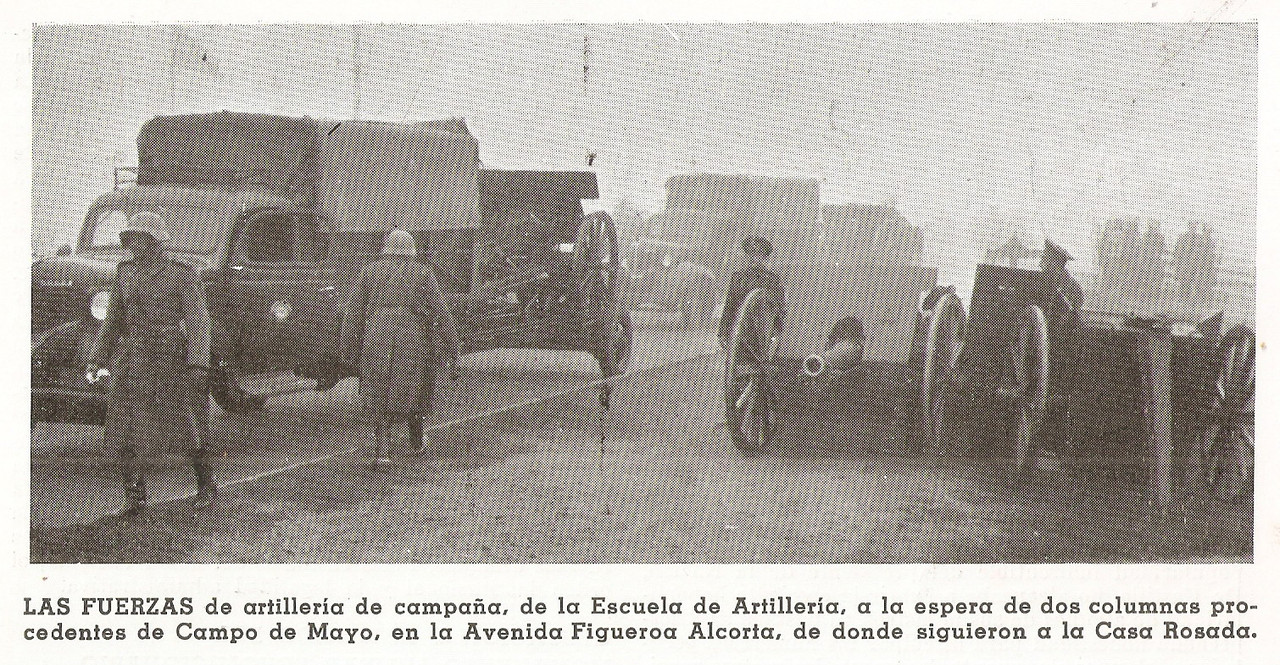 LAS FUERZAS de artillería de campaña, de la Escuela de Artillería, a la espera de dos columnas procedentes de Campo de Mayo, en la Avenida Figueroa Alcorta, de donde siguieron a la Casa Rosada.